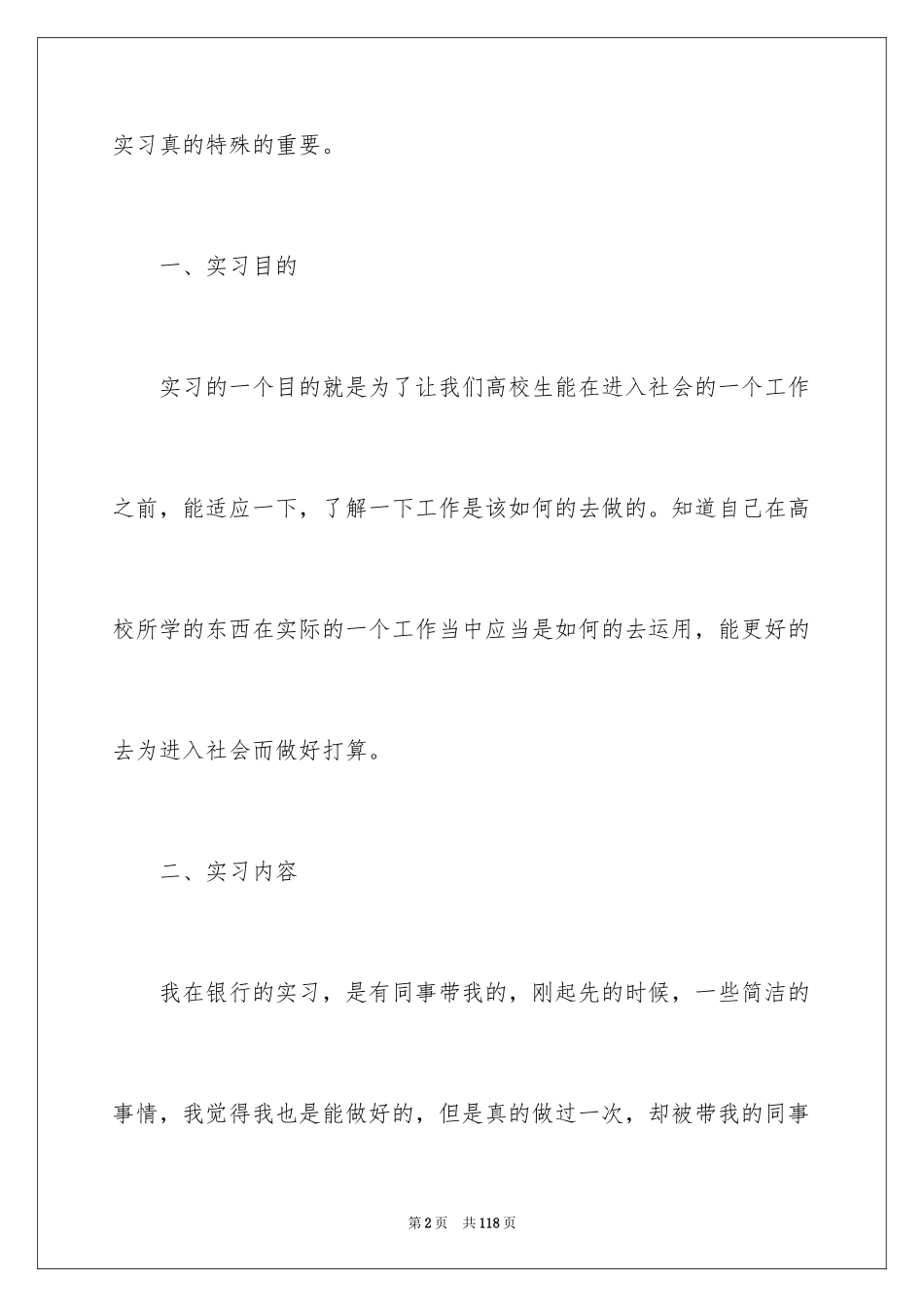 实习真的特殊的重要。

一、实习目的

实习的一个目的就是为了让我们高校生能在进入社会的一个工作之前，能适应一下，了解一下工作是该如何的去做的。知道自己在高校所学的东西在实际的一个工作当中应当是如何的去运用，能更好的去为进入社会而做好打算。

二、实习内容

我在银行的实习，是有同事带我的，刚起先的时候，一些简洁的事情，我觉得我也是能做好的，但是真的做过一次，却被带我的同事

第2页　共118页